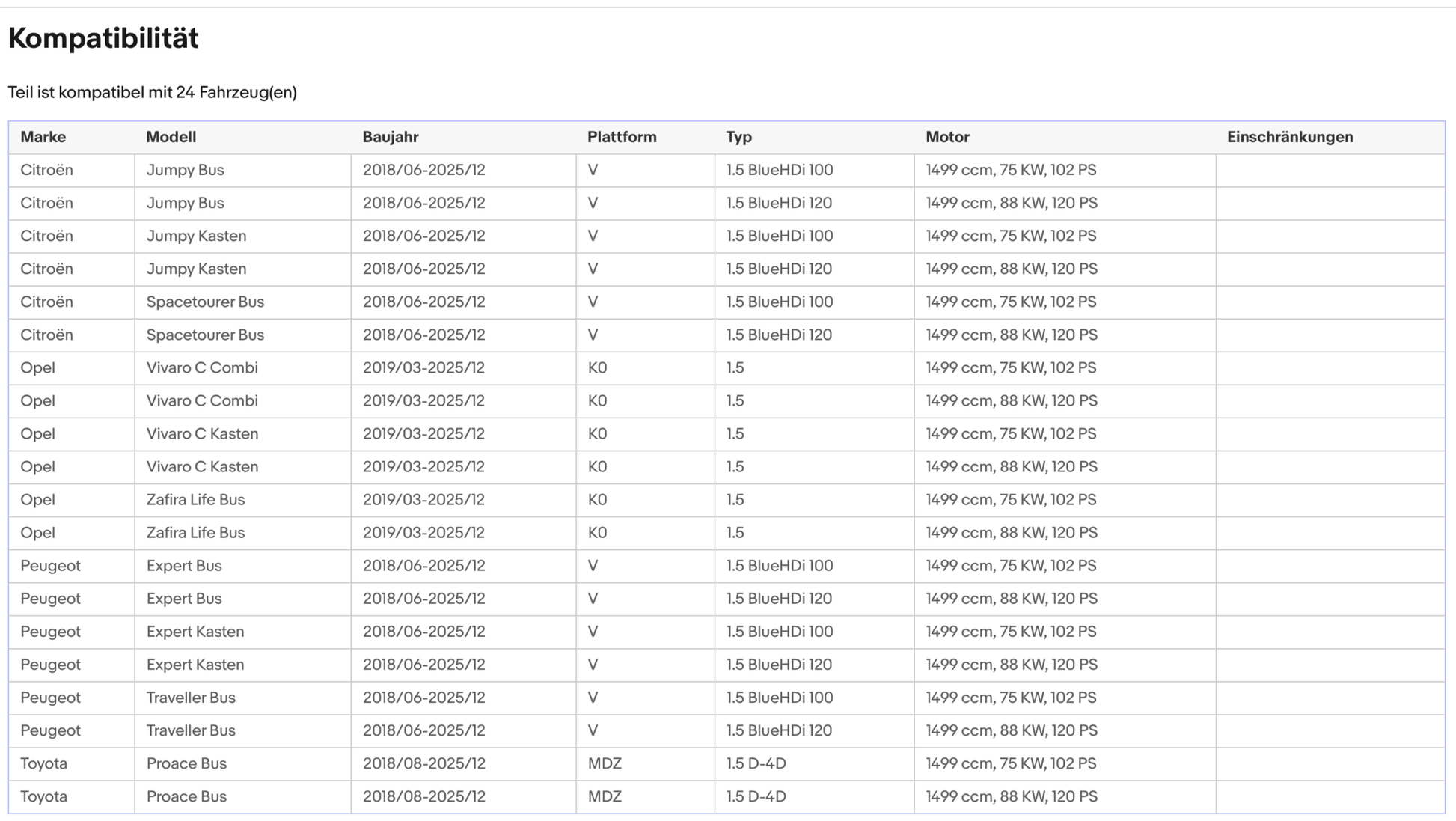 Kompatibilität

Teil ist kompatibel mit 24 Fahrzeug(en)

| Marke | Modell | Baujahr | Plattform | Typ | Motor | Einschränkungen |
|---|---|---|---|---|---|---|
| Citroën | Jumpy Bus | 2018/06-2025/12 | V | 1.5 BlueHDi 100 | 1499 ccm, 75 KW, 102 PS | |
| Citroën | Jumpy Bus | 2018/06-2025/12 | V | 1.5 BlueHDi 120 | 1499 ccm, 88 KW, 120 PS | |
| Citroën | Jumpy Kasten | 2018/06-2025/12 | V | 1.5 BlueHDi 100 | 1499 ccm, 75 KW, 102 PS | |
| Citroën | Jumpy Kasten | 2018/06-2025/12 | V | 1.5 BlueHDi 120 | 1499 ccm, 88 KW, 120 PS | |
| Citroën | Spacetourer Bus | 2018/06-2025/12 | V | 1.5 BlueHDi 100 | 1499 ccm, 75 KW, 102 PS | |
| Citroën | Spacetourer Bus | 2018/06-2025/12 | V | 1.5 BlueHDi 120 | 1499 ccm, 88 KW, 120 PS | |
| Opel | Vivaro C Combi | 2019/03-2025/12 | K0 | 1.5 | 1499 ccm, 75 KW, 102 PS | |
| Opel | Vivaro C Combi | 2019/03-2025/12 | K0 | 1.5 | 1499 ccm, 88 KW, 120 PS | |
| Opel | Vivaro C Kasten | 2019/03-2025/12 | K0 | 1.5 | 1499 ccm, 75 KW, 102 PS | |
| Opel | Vivaro C Kasten | 2019/03-2025/12 | K0 | 1.5 | 1499 ccm, 88 KW, 120 PS | |
| Opel | Zafira Life Bus | 2019/03-2025/12 | K0 | 1.5 | 1499 ccm, 75 KW, 102 PS | |
| Opel | Zafira Life Bus | 2019/03-2025/12 | K0 | 1.5 | 1499 ccm, 88 KW, 120 PS | |
| Peugeot | Expert Bus | 2018/06-2025/12 | V | 1.5 BlueHDi 100 | 1499 ccm, 75 KW, 102 PS | |
| Peugeot | Expert Bus | 2018/06-2025/12 | V | 1.5 BlueHDi 120 | 1499 ccm, 88 KW, 120 PS | |
| Peugeot | Expert Kasten | 2018/06-2025/12 | V | 1.5 BlueHDi 100 | 1499 ccm, 75 KW, 102 PS | |
| Peugeot | Expert Kasten | 2018/06-2025/12 | V | 1.5 BlueHDi 120 | 1499 ccm, 88 KW, 120 PS | |
| Peugeot | Traveller Bus | 2018/06-2025/12 | V | 1.5 BlueHDi 100 | 1499 ccm, 75 KW, 102 PS | |
| Peugeot | Traveller Bus | 2018/06-2025/12 | V | 1.5 BlueHDi 120 | 1499 ccm, 88 KW, 120 PS | |
| Toyota | Proace Bus | 2018/08-2025/12 | MDZ | 1.5 D-4D | 1499 ccm, 75 KW, 102 PS | |
| Toyota | Proace Bus | 2018/08-2025/12 | MDZ | 1.5 D-4D | 1499 ccm, 88 KW, 120 PS | |